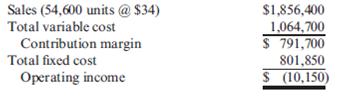 | | |
|---|---|
| Sales (54,600 units @ \$34) | \$1,856,400 |
| Total variable cost | 1,064,700 |
| Contribution margin | \$ 791,700 |
| Total fixed cost | 801,850 |
| Operating income | \$ (10,150) |